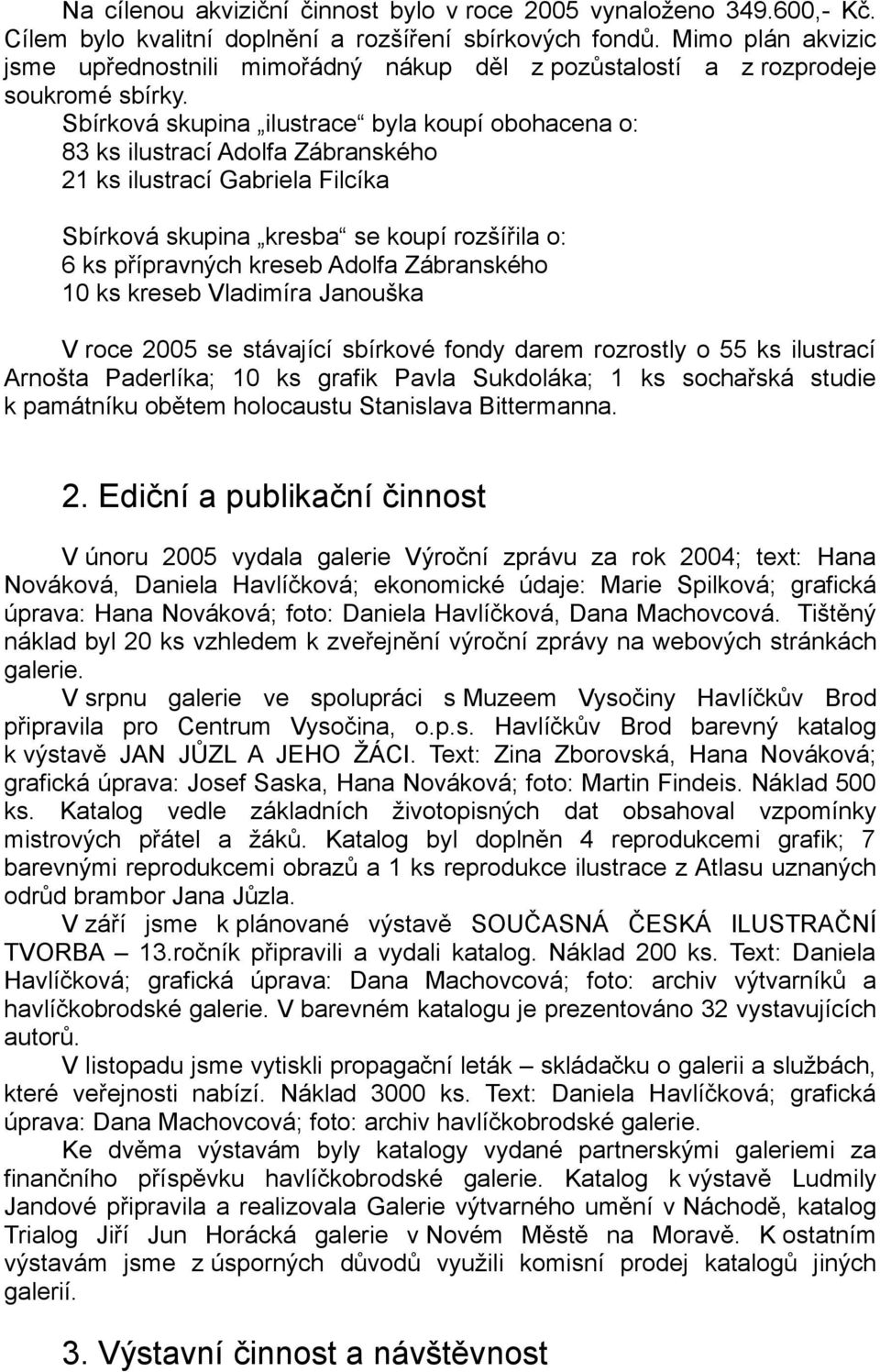 Na cílenou akviziční činnost bylo v roce 2005 vynaloženo 349.600,- Kč. Cílem bylo kvalitní doplnění a rozšíření sbírkových fondů. Mimo plán akvizic jsme upřednostnili mimořádný nákup děl z pozůstalostí a z rozprodeje soukromé sbírky.

Sbírková skupina „ilustrace“ byla koupí obohacena o:
83 ks ilustrací Adolfa Zábranského
21 ks ilustrací Gabriela Filcíka

Sbírková skupina „kresba“ se koupí rozšířila o:
6 ks přípravných kreseb Adolfa Zábranského
10 ks kreseb Vladimíra Janouška

V roce 2005 se stávající sbírkové fondy darem rozrostly o 55 ks ilustrací Arnošta Paderlíka; 10 ks grafik Pavla Sukdoláka; 1 ks sochařská studie k památníku obětem holocaustu Stanislava Bittermanna.

2. Ediční a publikační činnost

V únoru 2005 vydala galerie Výroční zprávu za rok 2004; text: Hana Nováková, Daniela Havlíčková; ekonomické údaje: Marie Spilková; grafická úprava: Hana Nováková; foto: Daniela Havlíčková, Dana Machovcová. Tištěný náklad byl 20 ks vzhledem k zveřejnění výroční zprávy na webových stránkách galerie.

V srpnu galerie ve spolupráci s Muzeem Vysočiny Havlíčkův Brod připravila pro Centrum Vysočina, o.p.s. Havlíčkův Brod barevný katalog k výstavě JAN JŮZL A JEHO ŽÁCI. Text: Zina Zborovská, Hana Nováková; grafická úprava: Josef Saska, Hana Nováková; foto: Martin Findeis. Náklad 500 ks. Katalog vedle základních životopisných dat obsahoval vzpomínky mistrových přátel a žáků. Katalog byl doplněn 4 reprodukcemi grafik; 7 barevnými reprodukcemi obrazů a 1 ks reprodukce ilustrace z Atlasu uznaných odrůd brambor Jana Jůzla.

V září jsme k plánované výstavě SOUČASNÁ ČESKÁ ILUSTRAČNÍ TVORBA – 13.ročník připravili a vydali katalog. Náklad 200 ks. Text: Daniela Havlíčková; grafická úprava: Dana Machovcová; foto: archiv výtvarníků a havlíčkobrodské galerie. V barevném katalogu je prezentováno 32 vystavujících autorů.

V listopadu jsme vytiskli propagační leták – skládačku o galerii a službách, které veřejnosti nabízí. Náklad 3000 ks. Text: Daniela Havlíčková; grafická úprava: Dana Machovcová; foto: archiv havlíčkobrodské galerie.

Ke dvěma výstavám byly katalogy vydané partnerskými galeriemi za finančního příspěvku havlíčkobrodské galerie. Katalog k výstavě Ludmily Jandové připravila a realizovala Galerie výtvarného umění v Náchodě, katalog Trialog Jiří Jun Horácká galerie v Novém Městě na Moravě. K ostatním výstavám jsme z úsporných důvodů využili komisní prodej katalogů jiných galerií.

3. Výstavní činnost a návštěvnost